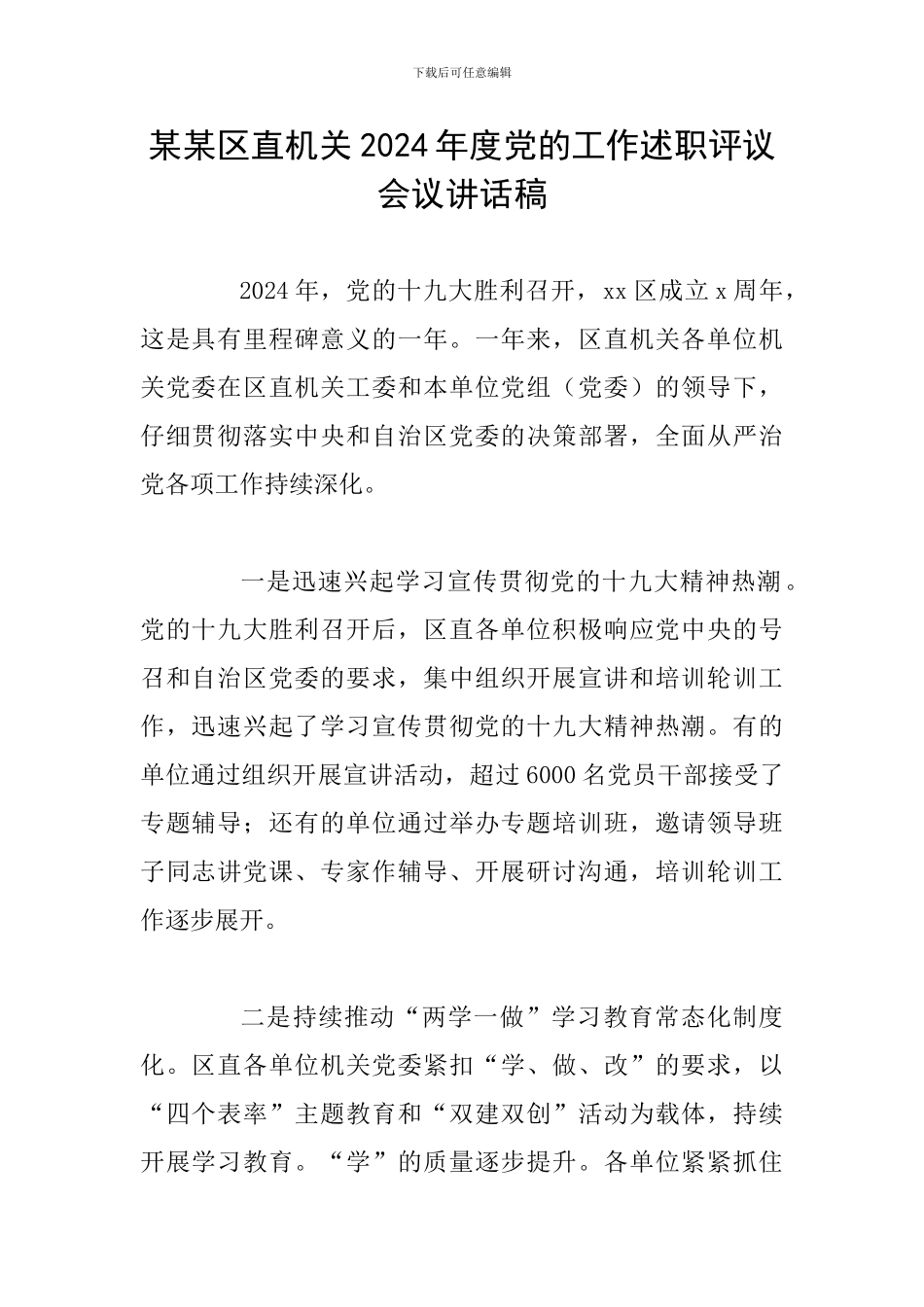 下载后可任意编辑

某某区直机关2024年度党的工作述职评议会议讲话稿

2024年，党的十九大胜利召开，xx区成立x周年，这是具有里程碑意义的一年。一年来，区直机关各单位机关党委在区直机关工委和本单位党组（党委）的领导下，仔细贯彻落实中央和自治区党委的决策部署，全面从严治党各项工作持续深化。

一是迅速兴起学习宣传贯彻党的十九大精神热潮。党的十九大胜利召开后，区直各单位积极响应党中央的号召和自治区党委的要求，集中组织开展宣讲和培训轮训工作，迅速兴起了学习宣传贯彻党的十九大精神热潮。有的单位通过组织开展宣讲活动，超过6000名党员干部接受了专题辅导；还有的单位通过举办专题培训班，邀请领导班子同志讲党课、专家作辅导、开展研讨沟通，培训轮训工作逐步展开。

二是持续推动“两学一做”学习教育常态化制度化。区直各单位机关党委紧扣“学、做、改”的要求，以“四个表率”主题教育和“双建双创”活动为载体，持续开展学习教育。“学”的质量逐步提升。各单位紧紧抓住